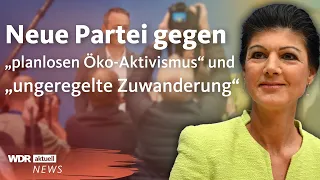 Neue Partei gegen
„planlosen Öko-Aktivismus“ und
„ungeregelte Zuwanderung“

WDR aktuell
NEWS